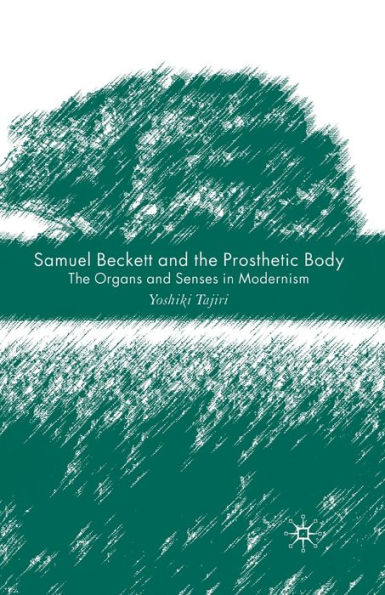 Samuel Beckett and the Prosthetic Body
The Organs and Senses in Modernism
Yoshiki Tajiri